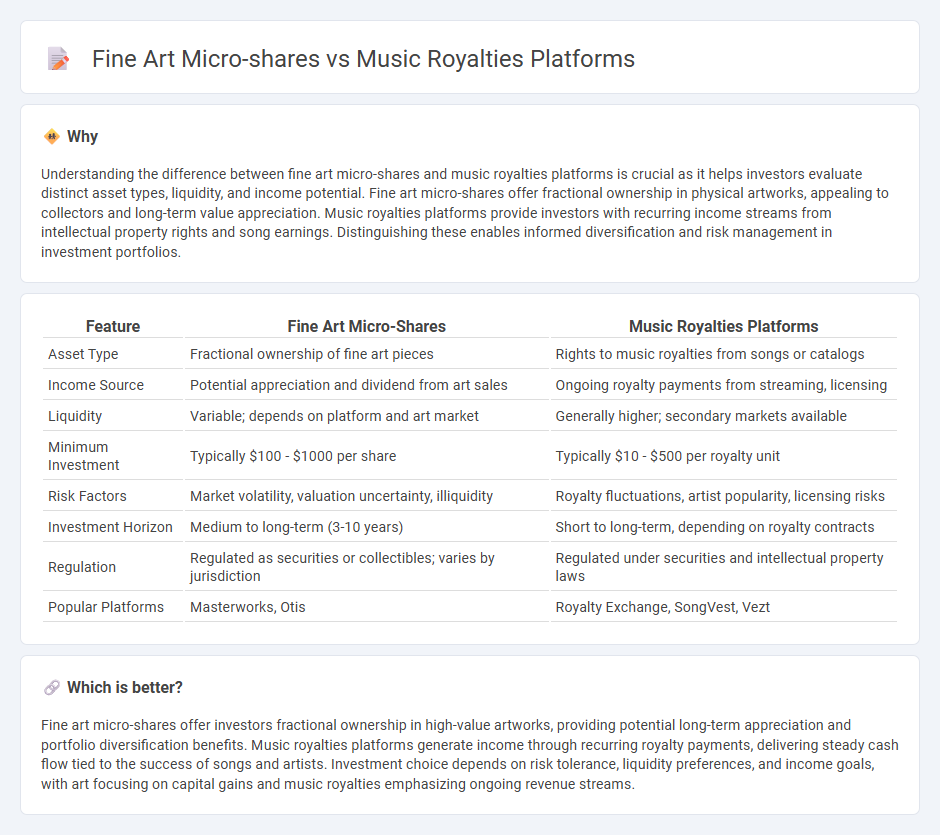 Fine Art Micro-shares vs Music Royalties Platforms

Why

Understanding the difference between fine art micro-shares and music royalties platforms is crucial as it helps investors evaluate distinct asset types, liquidity, and income potential. Fine art micro-shares offer fractional ownership in physical artworks, appealing to collectors and long-term value appreciation. Music royalties platforms provide investors with recurring income streams from intellectual property rights and song earnings. Distinguishing these enables informed diversification and risk management in investment portfolios.

| Feature | Fine Art Micro-Shares | Music Royalties Platforms |
|---|---|---|
| Asset Type | Fractional ownership of fine art pieces | Rights to music royalties from songs or catalogs |
| Income Source | Potential appreciation and dividend from art sales | Ongoing royalty payments from streaming, licensing |
| Liquidity | Variable; depends on platform and art market | Generally higher; secondary markets available |
| Minimum Investment | Typically \$100 - \$1000 per share | Typically \$10 - \$500 per royalty unit |
| Risk Factors | Market volatility, valuation uncertainty, illiquidity | Royalty fluctuations, artist popularity, licensing risks |
| Investment Horizon | Medium to long-term (3-10 years) | Short to long-term, depending on royalty contracts |
| Regulation | Regulated as securities or collectibles; varies by jurisdiction | Regulated under securities and intellectual property laws |
| Popular Platforms | Masterworks, Otis | Royalty Exchange, SongVest, Vezt |

Which is better?

Fine art micro-shares offer investors fractional ownership in high-value artworks, providing potential long-term appreciation and portfolio diversification benefits. Music royalties platforms generate income through recurring royalty payments, delivering steady cash flow tied to the success of songs and artists. Investment choice depends on risk tolerance, liquidity preferences, and income goals, with art focusing on capital gains and music royalties emphasizing ongoing revenue streams.